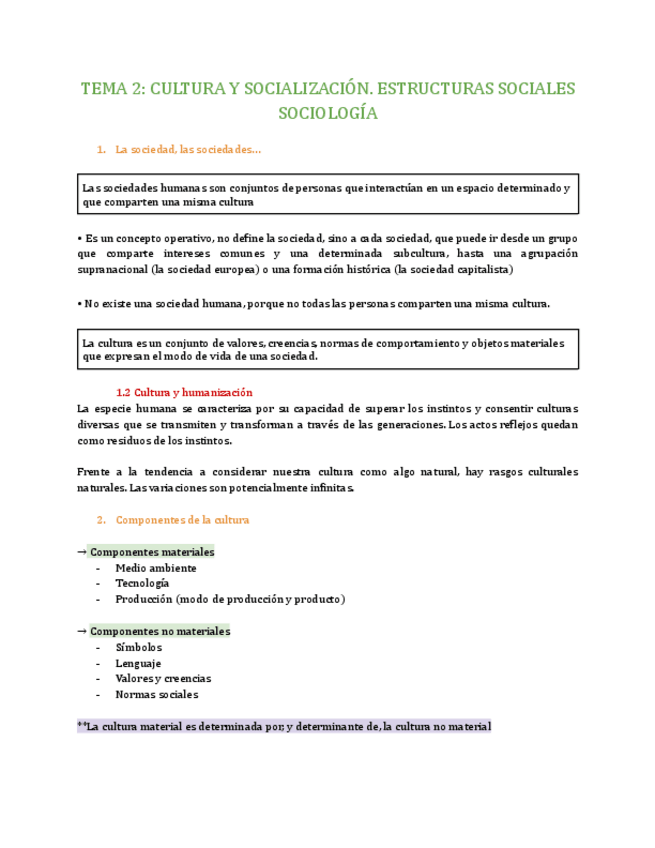 TEMA 2: CULTURA Y SOCIALIZACIÓN. ESTRUCTURAS SOCIALES SOCIOLOGÍA

1. La sociedad, las sociedades…

Las sociedades humanas son conjuntos de personas que interactúan en un espacio determinado y que comparten una misma cultura

• Es un concepto operativo, no define la sociedad, sino a cada sociedad, que puede ir desde un grupo que comparte intereses comunes y una determinada subcultura, hasta una agrupación supranacional (la sociedad europea) o una formación histórica (la sociedad capitalista)

• No existe una sociedad humana, porque no todas las personas comparten una misma cultura.

La cultura es un conjunto de valores, creencias, normas de comportamiento y objetos materiales que expresan el modo de vida de una sociedad.

1.2 Cultura y humanización
La especie humana se caracteriza por su capacidad de superar los instintos y consentir culturas diversas que se transmiten y transforman a través de las generaciones. Los actos reflejos quedan como residuos de los instintos.

Frente a la tendencia a considerar nuestra cultura como algo natural, hay rasgos culturales naturales. Las variaciones son potencialmente infinitas.

2. Componentes de la cultura

→ Componentes materiales
- Medio ambiente
- Tecnología
- Producción (modo de producción y producto)

→ Componentes no materiales
- Símbolos
- Lenguaje
- Valores y creencias
- Normas sociales

**La cultura material es determinada por, y determinante de, la cultura no material